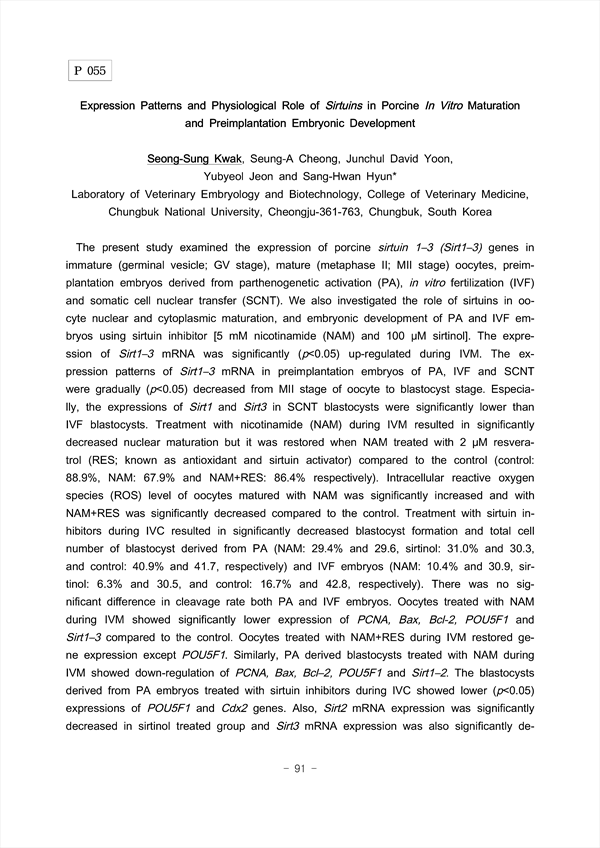 P 055

Expression Patterns and Physiological Role of Sirtuins in Porcine In Vitro Maturation and Preimplantation Embryonic Development

Seong-Sung Kwak, Seung-A Cheong, Junchul David Yoon, Yubyeol Jeon and Sang-Hwan Hyun*
Laboratory of Veterinary Embryology and Biotechnology, College of Veterinary Medicine, Chungbuk National University, Cheongju-361-763, Chungbuk, South Korea

The present study examined the expression of porcine sirtuin 1–3 (Sirt1–3) genes in immature (germinal vesicle; GV stage), mature (metaphase II; MII stage) oocytes, preimplantation embryos derived from parthenogenetic activation (PA), in vitro fertilization (IVF) and somatic cell nuclear transfer (SCNT). We also investigated the role of sirtuins in oocyte nuclear and cytoplasmic maturation, and embryonic development of PA and IVF embryos using sirtuin inhibitor [5 mM nicotinamide (NAM) and 100 μM sirtinol]. The expression of Sirt1–3 mRNA was significantly (p<0.05) up-regulated during IVM. The expression patterns of Sirt1–3 mRNA in preimplantation embryos of PA, IVF and SCNT were gradually (p<0.05) decreased from MII stage of oocyte to blastocyst stage. Especially, the expressions of Sirt1 and Sirt3 in SCNT blastocysts were significantly lower than IVF blastocysts. Treatment with nicotinamide (NAM) during IVM resulted in significantly decreased nuclear maturation but it was restored when NAM treated with 2 μM resveratrol (RES; known as antioxidant and sirtuin activator) compared to the control (control: 88.9%, NAM: 67.9% and NAM+RES: 86.4% respectively). Intracellular reactive oxygen species (ROS) level of oocytes matured with NAM was significantly increased and with NAM+RES was significantly decreased compared to the control. Treatment with sirtuin inhibitors during IVC resulted in significantly decreased blastocyst formation and total cell number of blastocyst derived from PA (NAM: 29.4% and 29.6, sirtinol: 31.0% and 30.3, and control: 40.9% and 41.7, respectively) and IVF embryos (NAM: 10.4% and 30.9, sirtinol: 6.3% and 30.5, and control: 16.7% and 42.8, respectively). There was no significant difference in cleavage rate both PA and IVF embryos. Oocytes treated with NAM during IVM showed significantly lower expression of PCNA, Bax, Bcl-2, POU5F1 and Sirt1–3 compared to the control. Oocytes treated with NAM+RES during IVM restored gene expression except POU5F1. Similarly, PA derived blastocysts treated with NAM during IVM showed down-regulation of PCNA, Bax, Bcl–2, POU5F1 and Sirt1–2. The blastocysts derived from PA embryos treated with sirtuin inhibitors during IVC showed lower (p<0.05) expressions of POU5F1 and Cdx2 genes. Also, Sirt2 mRNA expression was significantly decreased in sirtinol treated group and Sirt3 mRNA expression was also significantly de-

- 91 -